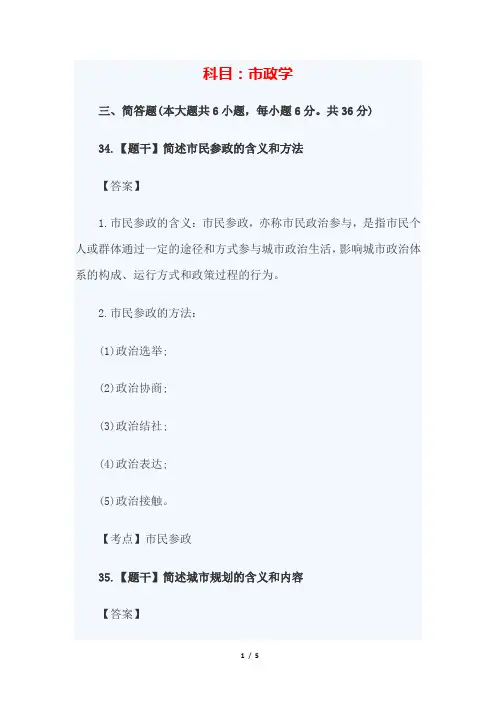 科目：市政学

三、简答题(本大题共6小题，每小题6分。共36分)

34.【题干】简述市民参政的含义和方法

【答案】

1.市民参政的含义：市民参政，亦称市民政治参与，是指市民个人或群体通过一定的途径和方式参与城市政治生活，影响城市政治体系的构成、运行方式和政策过程的行为。

2.市民参政的方法：

(1)政治选举；

(2)政治协商；

(3)政治结社；

(4)政治表达；

(5)政治接触。

【考点】市民参政

35.【题干】简述城市规划的含义和内容

【答案】

1 / 5